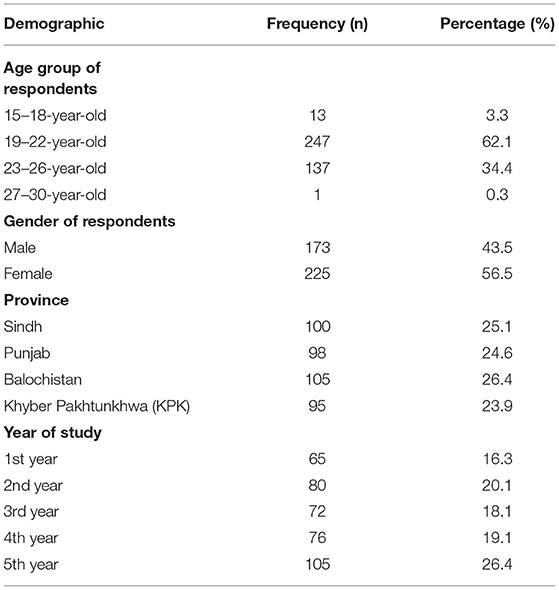 | Demographic | Frequency (n) | Percentage (%) |
|---|---|---|
| **Age group of respondents** | | |
| 15–18-year-old | 13 | 3.3 |
| 19–22-year-old | 247 | 62.1 |
| 23–26-year-old | 137 | 34.4 |
| 27–30-year-old | 1 | 0.3 |
| **Gender of respondents** | | |
| Male | 173 | 43.5 |
| Female | 225 | 56.5 |
| **Province** | | |
| Sindh | 100 | 25.1 |
| Punjab | 98 | 24.6 |
| Balochistan | 105 | 26.4 |
| Khyber Pakhtunkhwa (KPK) | 95 | 23.9 |
| **Year of study** | | |
| 1st year | 65 | 16.3 |
| 2nd year | 80 | 20.1 |
| 3rd year | 72 | 18.1 |
| 4th year | 76 | 19.1 |
| 5th year | 105 | 26.4 |